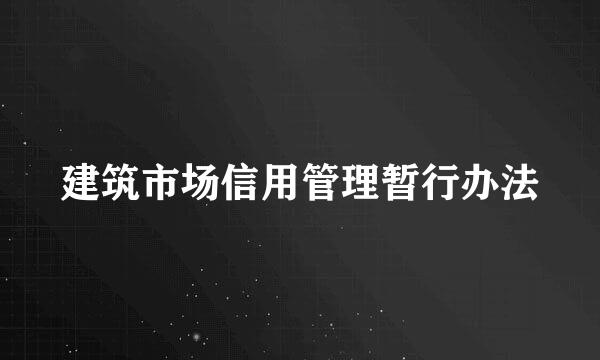 建筑市场信用管理暂行办法